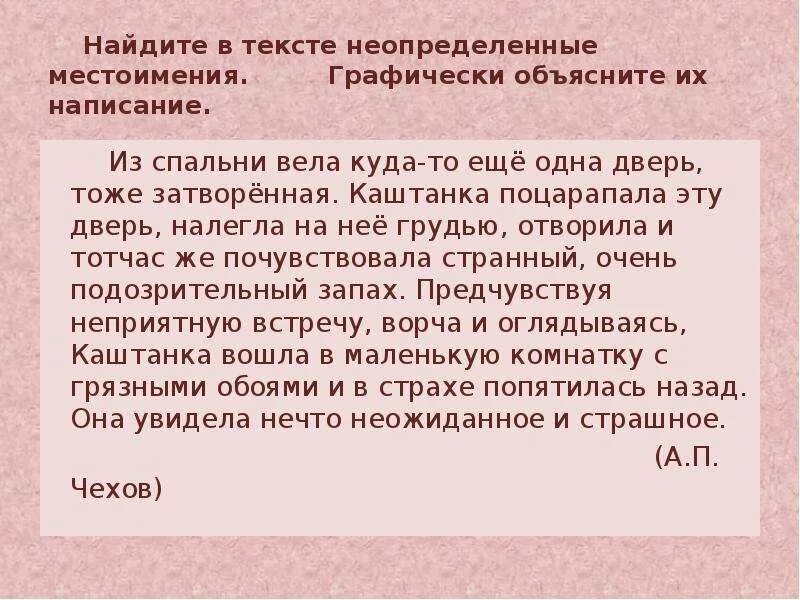 Найдите в тексте неопределенные местоимения. Графически объясните их написание.

Из спальни вела куда-то ещё одна дверь, тоже затворённая. Каштанка поцарапала эту дверь, налегла на неё грудью, отворила и тотчас же почувствовала странный, очень подозрительный запах. Предчувствуя неприятную встречу, ворча и оглядываясь, Каштанка вошла в маленькую комнатку с грязными обоями и в страхе попятилась назад. Она увидела нечто неожиданное и страшное.

(А.П. Чехов)